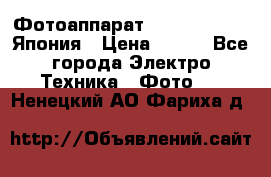 Фотоаппарат Япония Цена Все города Электро Техника Фото

Ненецкий АО Фариха д

http://Объявлений.сайт